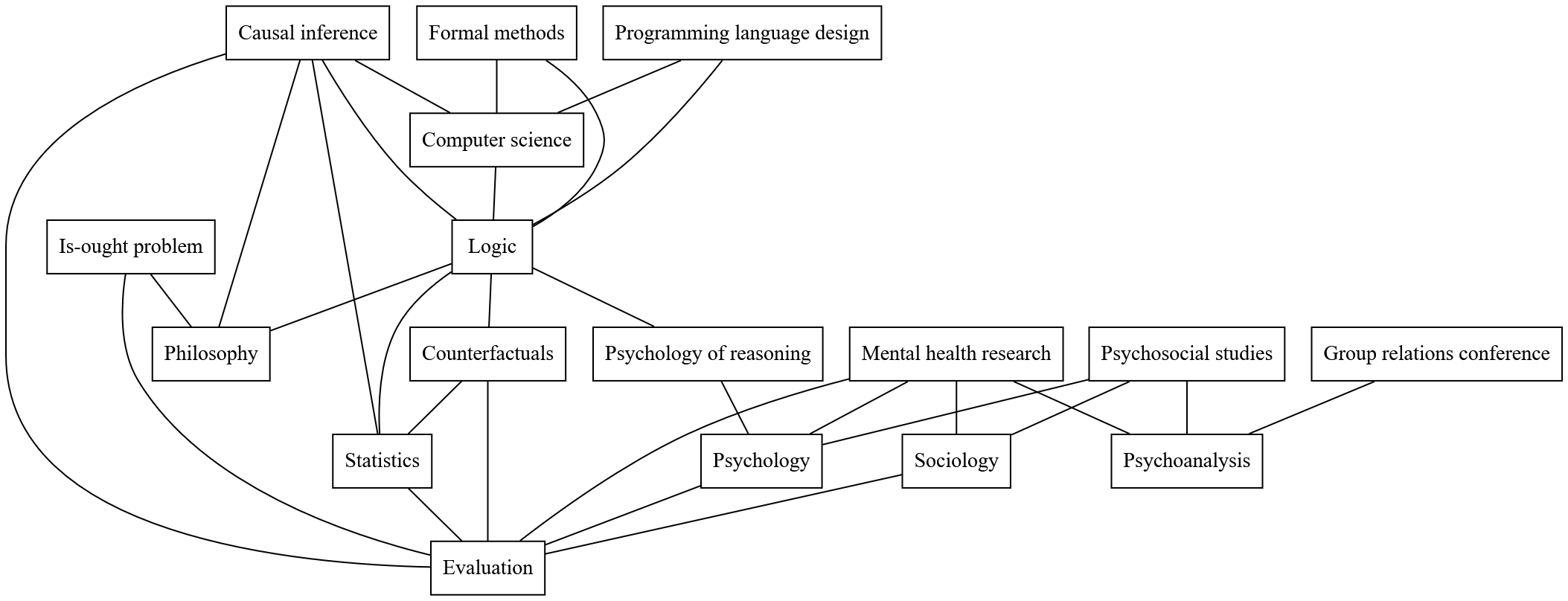 Causal inference
Formal methods
Programming language design
Computer science
Is-ought problem
Logic
Philosophy
Counterfactuals
Psychology of reasoning
Mental health research
Psychosocial studies
Group relations conference
Statistics
Psychology
Sociology
Psychoanalysis
Evaluation